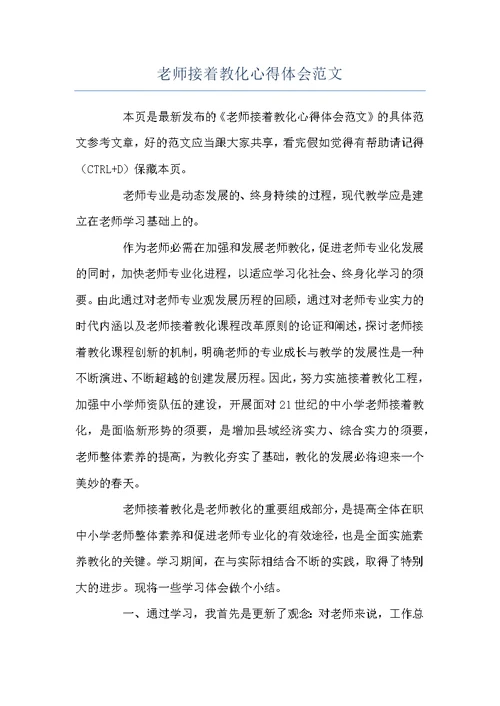 老师接着教化心得体会范文

本页是最新发布的《老师接着教化心得体会范文》的具体范文参考文章，好的范文应当跟大家共享，看完假如觉得有帮助请记得（CTRL+D）保藏本页。

老师专业是动态发展的、终身持续的过程，现代教学应是建立在老师学习基础上的。

作为老师必需在加强和发展老师教化，促进老师专业化发展的同时，加快老师专业化进程，以适应学习化社会、终身化学习的须要。由此通过对老师专业观发展历程的回顾，通过对老师专业实力的时代内涵以及老师接着教化课程改革原则的论证和阐述，探讨老师接着教化课程创新的机制，明确老师的专业成长与教学的发展性是一种不断演进、不断超越的创建发展历程。因此，努力实施接着教化工程，加强中小学师资队伍的建设，开展面对21世纪的中小学老师接着教化，是面临新形势的须要，是增加县域经济实力、综合实力的须要，老师整体素养的提高，为教化夯实了基础，教化的发展必将迎来一个美妙的春天。

老师接着教化是老师教化的重要组成部分，是提高全体在职中小学老师整体素养和促进老师专业化的有效途径，也是全面实施素养教化的关键。学习期间，在与实际相结合不断的实践，取得了特别大的进步。现将一些学习体会做个小结。

一、通过学习，我首先是更新了观念：对老师来说，工作总